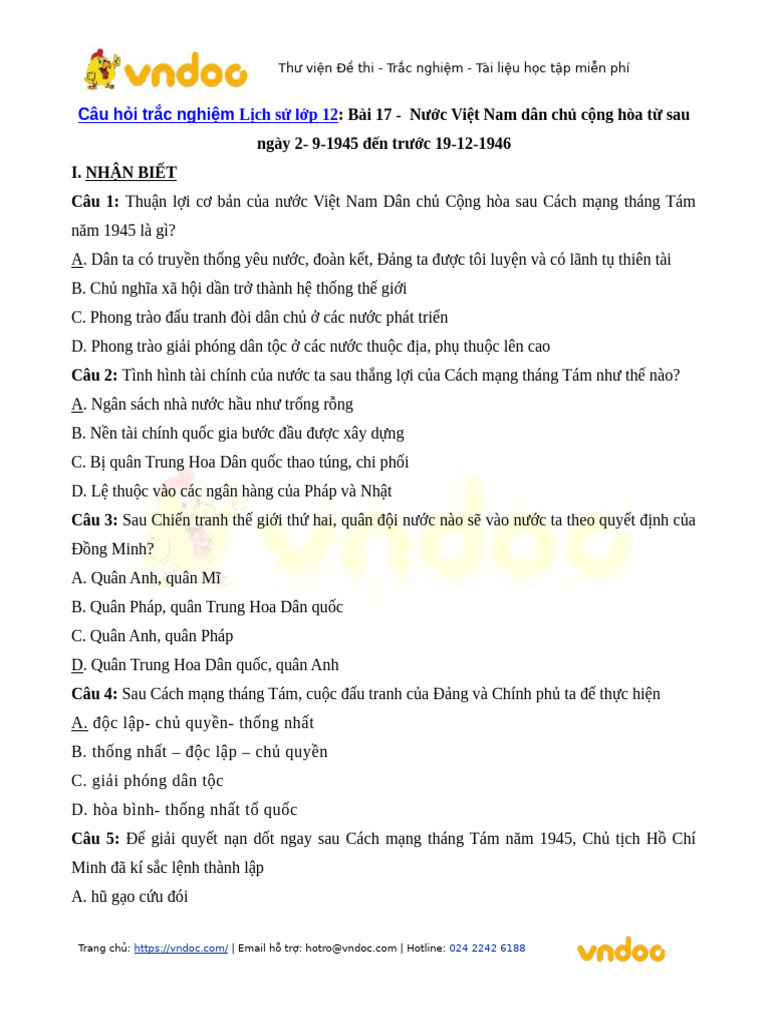 vndoc

Thư viện Đề thi - Trắc nghiệm - Tài liệu học tập miễn phí

Câu hỏi trắc nghiệm Lịch sử lớp 12: Bài 17 - Nước Việt Nam dân chủ cộng hòa từ sau ngày 2- 9-1945 đến trước 19-12-1946

I. NHẬN BIẾT

Câu 1: Thuận lợi cơ bản của nước Việt Nam Dân chủ Cộng hòa sau Cách mạng tháng Tám năm 1945 là gì?

A. Dân ta có truyền thống yêu nước, đoàn kết, Đảng ta được tôi luyện và có lãnh tụ thiên tài

B. Chủ nghĩa xã hội dần trở thành hệ thống thế giới

C. Phong trào đấu tranh đòi dân chủ ở các nước phát triển

D. Phong trào giải phóng dân tộc ở các nước thuộc địa, phụ thuộc lên cao

Câu 2: Tình hình tài chính của nước ta sau thắng lợi của Cách mạng tháng Tám như thế nào?

A. Ngân sách nhà nước hầu như trống rỗng

B. Nền tài chính quốc gia bước đầu được xây dựng

C. Bị quân Trung Hoa Dân quốc thao túng, chi phối

D. Lệ thuộc vào các ngân hàng của Pháp và Nhật

Câu 3: Sau Chiến tranh thế giới thứ hai, quân đội nước nào sẽ vào nước ta theo quyết định của Đồng Minh?

A. Quân Anh, quân Mĩ

B. Quân Pháp, quân Trung Hoa Dân quốc

C. Quân Anh, quân Pháp

D. Quân Trung Hoa Dân quốc, quân Anh

Câu 4: Sau Cách mạng tháng Tám, cuộc đấu tranh của Đảng và Chính phủ ta để thực hiện

A. độc lập- chủ quyền- thống nhất

B. thống nhất – độc lập – chủ quyền

C. giải phóng dân tộc

D. hòa bình- thống nhất tổ quốc

Câu 5: Để giải quyết nạn dốt ngay sau Cách mạng tháng Tám năm 1945, Chủ tịch Hồ Chí Minh đã kí sắc lệnh thành lập

A. hũ gạo cứu đói

Trang chủ: https://vndoc.com/ | Email hỗ trợ: hotro@vndoc.com | Hotline: 024 2242 6188

vndoc